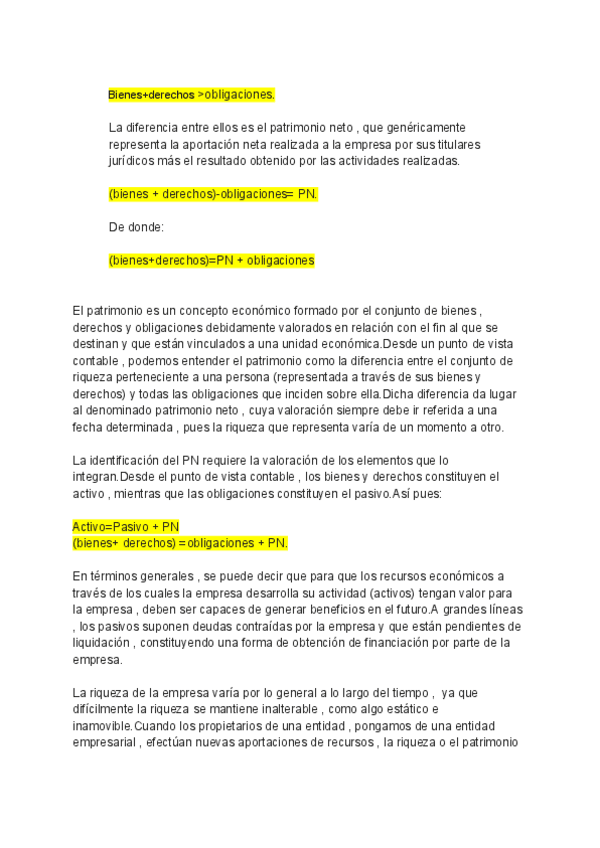 Bienes+derechos >obligaciones.

La diferencia entre ellos es el patrimonio neto , que genéricamente representa la aportación neta realizada a la empresa por sus titulares jurídicos más el resultado obtenido por las actividades realizadas.

(bienes + derechos)-obligaciones= PN.

De donde:

(bienes+derechos)=PN + obligaciones

El patrimonio es un concepto económico formado por el conjunto de bienes , derechos y obligaciones debidamente valorados en relación con el fin al que se destinan y que están vinculados a una unidad económica.Desde un punto de vista contable , podemos entender el patrimonio como la diferencia entre el conjunto de riqueza perteneciente a una persona (representada a través de sus bienes y derechos) y todas las obligaciones que inciden sobre ella.Dicha diferencia da lugar al denominado patrimonio neto , cuya valoración siempre debe ir referida a una fecha determinada , pues la riqueza que representa varía de un momento a otro.

La identificación del PN requiere la valoración de los elementos que lo integran.Desde el punto de vista contable , los bienes y derechos constituyen el activo , mientras que las obligaciones constituyen el pasivo.Así pues:

Activo=Pasivo + PN
(bienes+ derechos) =obligaciones + PN.

En términos generales , se puede decir que para que los recursos económicos a través de los cuales la empresa desarrolla su actividad (activos) tengan valor para la empresa , deben ser capaces de generar beneficios en el futuro.A grandes líneas , los pasivos suponen deudas contraídas por la empresa y que están pendientes de liquidación , constituyendo una forma de obtención de financiación por parte de la empresa.

La riqueza de la empresa varía por lo general a lo largo del tiempo , ya que difícilmente la riqueza se mantiene inalterable , como algo estático e inamovible.Cuando los propietarios de una entidad , pongamos de una entidad empresarial , efectúan nuevas aportaciones de recursos , la riqueza o el patrimonio